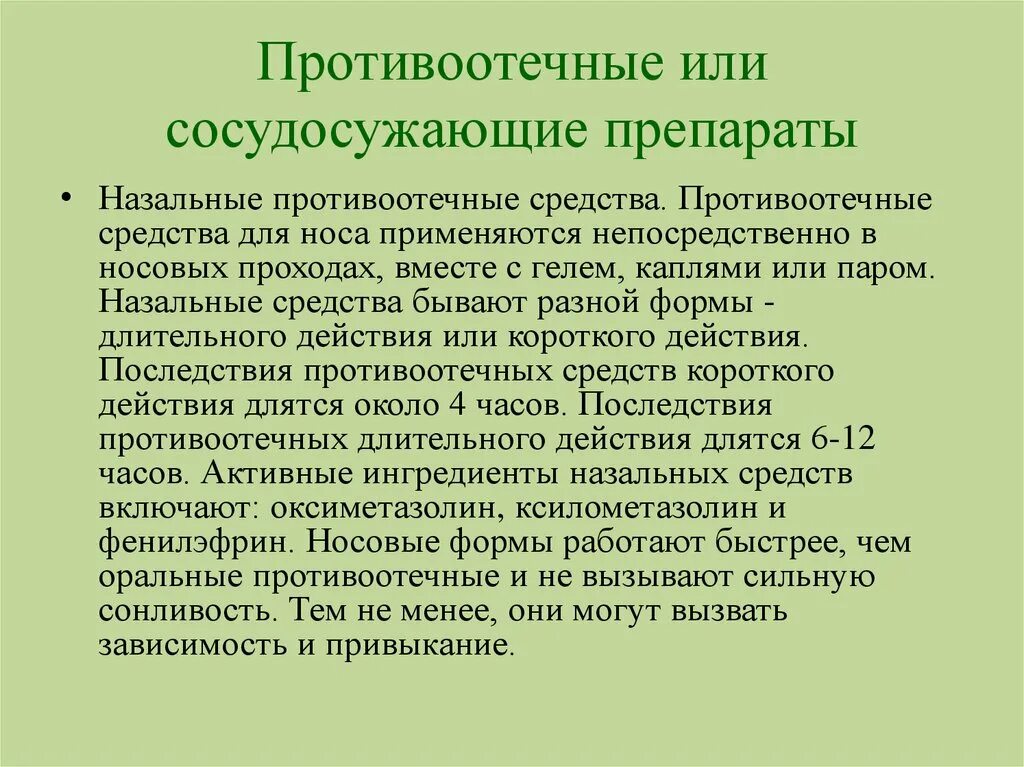 Противоотечные или сосудосужающие препараты

• Назальные противоотечные средства. Противоотечные средства для носа применяются непосредственно в носовых проходах, вместе с гелем, каплями или паром. Назальные средства бывают разной формы - длительного действия или короткого действия. Последствия противоотечных средств короткого действия длятся около 4 часов. Последствия противоотечных длительного действия длятся 6-12 часов. Активные ингредиенты назальных средств включают: оксиметазолин, ксилометазолин и фенилэфрин. Носовые формы работают быстрее, чем оральные противоотечные и не вызывают сильную сонливость. Тем не менее, они могут вызвать зависимость и привыкание.